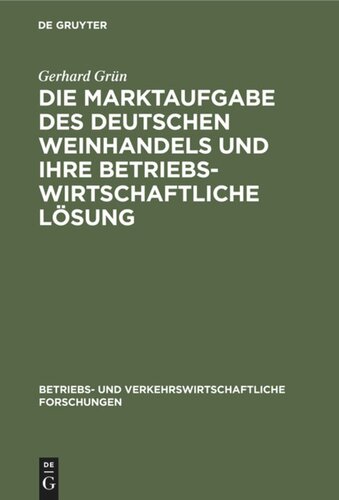 DE GRUYTER

Gerhard Grün

DIE MARKTAUFGABE DES DEUTSCHEN WEINHANDELS UND IHRE BETRIEBSWIRTSCHAFTLICHE LÖSUNG

BETRIEBS- UND VERKEHRSWIRTSCHAFTLICHE FORSCHUNGEN

DE G